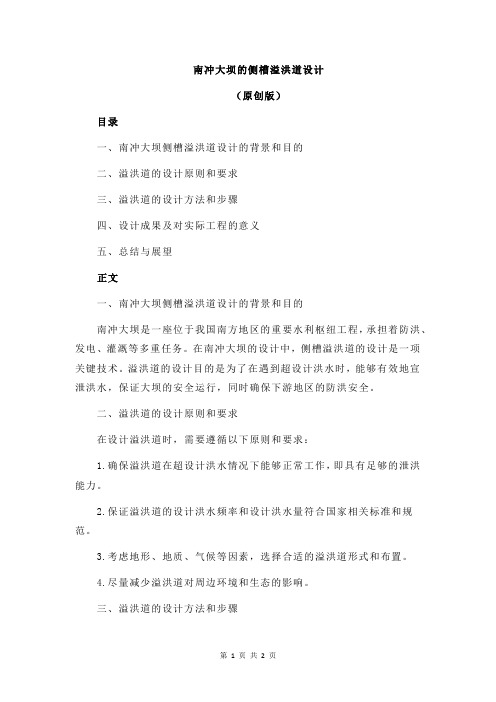 南冲大坝的侧槽溢洪道设计

（原创版）

目录

一、南冲大坝侧槽溢洪道设计的背景和目的

二、溢洪道的设计原则和要求

三、溢洪道的设计方法和步骤

四、设计成果及对实际工程的意义

五、总结与展望

正文

一、南冲大坝侧槽溢洪道设计的背景和目的

南冲大坝是一座位于我国南方地区的重要水利枢纽工程，承担着防洪、发电、灌溉等多重任务。在南冲大坝的设计中，侧槽溢洪道的设计是一项关键技术。溢洪道的设计目的是为了在遇到超设计洪水时，能够有效地宣泄洪水，保证大坝的安全运行，同时确保下游地区的防洪安全。

二、溢洪道的设计原则和要求

在设计溢洪道时，需要遵循以下原则和要求：

1.确保溢洪道在超设计洪水情况下能够正常工作，即具有足够的泄洪能力。

2.保证溢洪道的设计洪水频率和设计洪水量符合国家相关标准和规范。

3.考虑地形、地质、气候等因素，选择合适的溢洪道形式和布置。

4.尽量减少溢洪道对周边环境和生态的影响。

三、溢洪道的设计方法和步骤

第 1 页 共 2 页